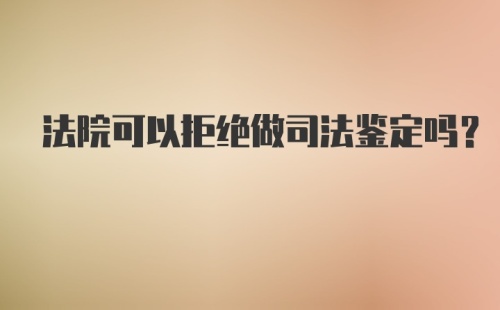 法院可以拒绝做司法鉴定吗？